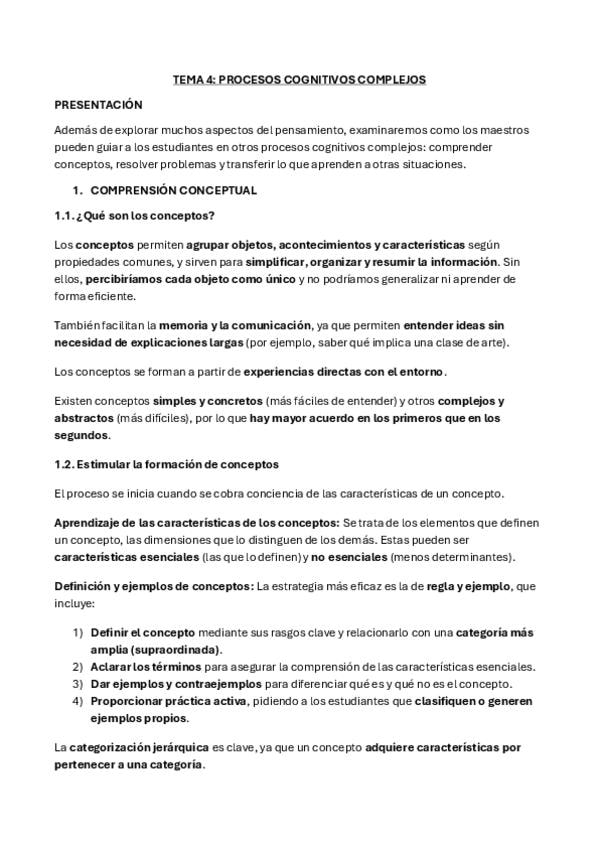 TEMA 4: PROCESOS COGNITIVOS COMPLEJOS

PRESENTACIÓN

Además de explorar muchos aspectos del pensamiento, examinaremos como los maestros pueden guiar a los estudiantes en otros procesos cognitivos complejos: comprender conceptos, resolver problemas y transferir lo que aprenden a otras situaciones.

1. COMPRENSIÓN CONCEPTUAL

1.1. ¿Qué son los conceptos?

Los conceptos permiten agrupar objetos, acontecimientos y características según propiedades comunes, y sirven para simplificar, organizar y resumir la información. Sin ellos, percibiríamos cada objeto como único y no podríamos generalizar ni aprender de forma eficiente.

También facilitan la memoria y la comunicación, ya que permiten entender ideas sin necesidad de explicaciones largas (por ejemplo, saber qué implica una clase de arte).

Los conceptos se forman a partir de experiencias directas con el entorno.

Existen conceptos simples y concretos (más fáciles de entender) y otros complejos y abstractos (más difíciles), por lo que hay mayor acuerdo en los primeros que en los segundos.

1.2. Estimular la formación de conceptos

El proceso se inicia cuando se cobra conciencia de las características de un concepto.

Aprendizaje de las características de los conceptos: Se trata de los elementos que definen un concepto, las dimensiones que lo distinguen de los demás. Estas pueden ser características esenciales (las que lo definen) y no esenciales (menos determinantes).

Definición y ejemplos de conceptos: La estrategia más eficaz es la de regla y ejemplo, que incluye:

1) Definir el concepto mediante sus rasgos clave y relacionarlo con una categoría más amplia (supraordinada).
2) Aclarar los términos para asegurar la comprensión de las características esenciales.
3) Dar ejemplos y contraejemplos para diferenciar qué es y qué no es el concepto.
4) Proporcionar práctica activa, pidiendo a los estudiantes que clasifiquen o generen ejemplos propios.

La categorización jerárquica es clave, ya que un concepto adquiere características por pertenecer a una categoría.